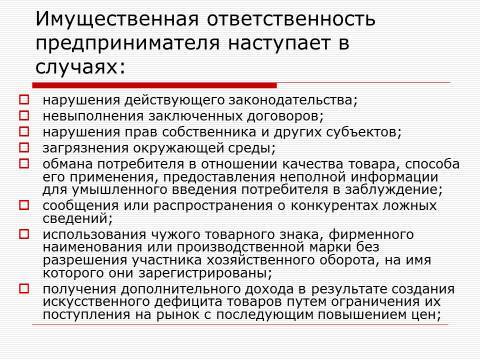 Имущественная ответственность предпринимателя наступает в случаях:

нарушения действующего законодательства;
невыполнения заключенных договоров;
нарушения прав собственника и других субъектов;
загрязнения окружающей среды;
обмана потребителя в отношении качества товара, способа его применения, предоставления неполной информации для умышленного введения потребителя в заблуждение;
сообщения или распространения о конкурентах ложных сведений;
использования чужого товарного знака, фирменного наименования или производственной марки без разрешения участника хозяйственного оборота, на имя которого они зарегистрированы;
получения дополнительного дохода в результате создания искусственного дефицита товаров путем ограничения их поступления на рынок с последующим повышением цен;